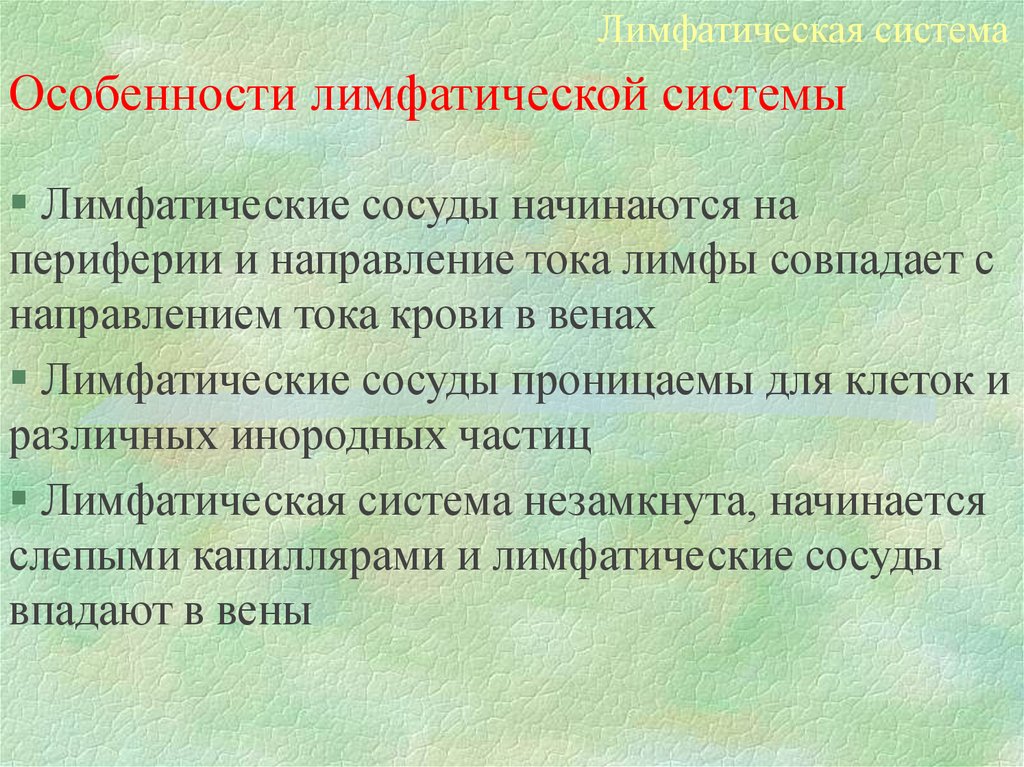 Лимфатическая система

Особенности лимфатической системы

▪ Лимфатические сосуды начинаются на периферии и направление тока лимфы совпадает с направлением тока крови в венах

▪ Лимфатические сосуды проницаемы для клеток и различных инородных частиц

▪ Лимфатическая система незамкнута, начинается слепыми капиллярами и лимфатические сосуды впадают в вены